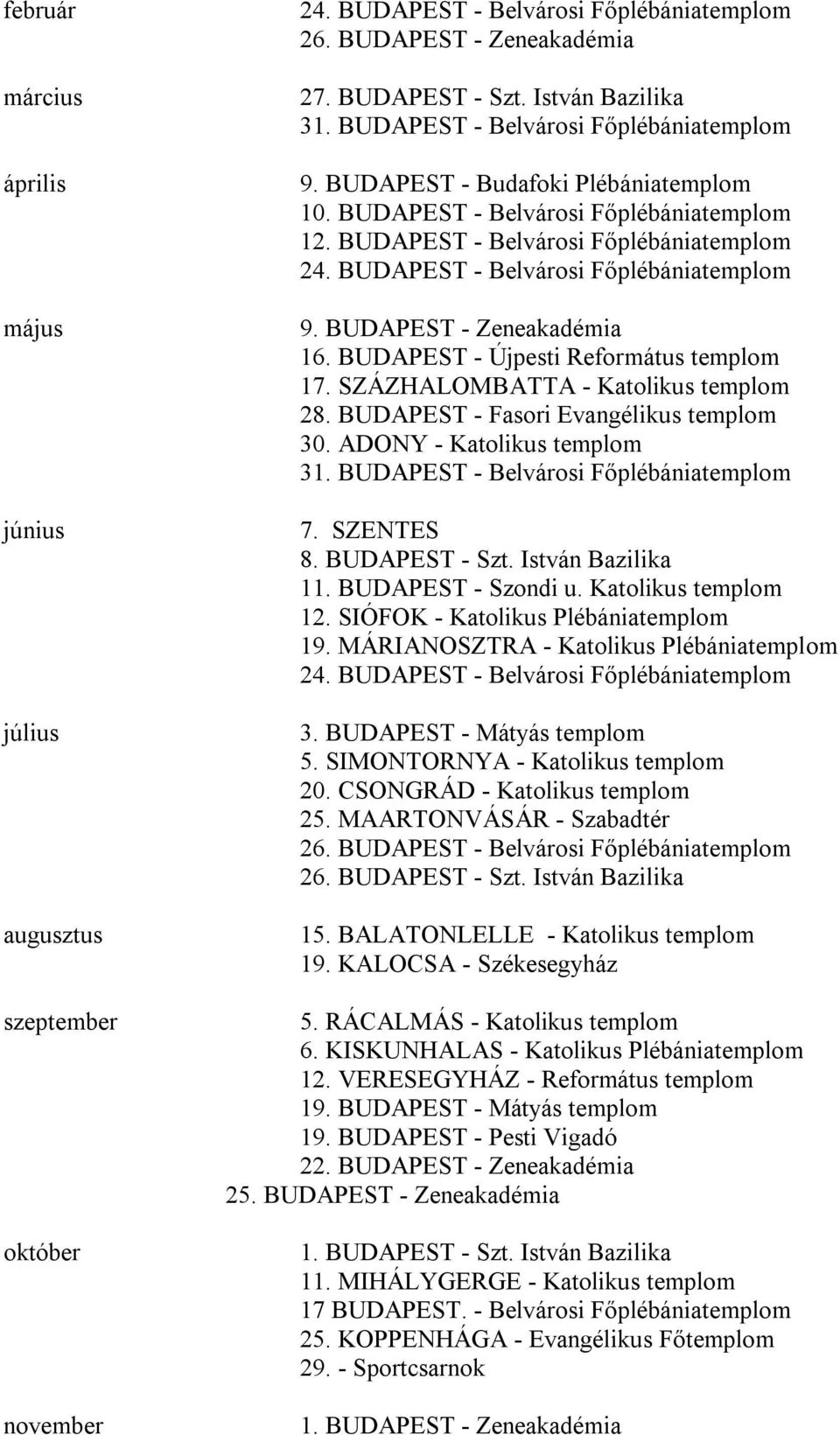 február
24. BUDAPEST - Belvárosi Főplébániatemplom
26. BUDAPEST - Zeneakadémia

március
27. BUDAPEST - Szt. István Bazilika
31. BUDAPEST - Belvárosi Főplébániatemplom

április
9. BUDAPEST - Budafoki Plébániatemplom
10. BUDAPEST - Belvárosi Főplébániatemplom
12. BUDAPEST - Belvárosi Főplébániatemplom
24. BUDAPEST - Belvárosi Főplébániatemplom

május
9. BUDAPEST - Zeneakadémia
16. BUDAPEST - Újpesti Református templom
17. SZÁZHALOMBATTA - Katolikus templom
28. BUDAPEST - Fasori Evangélikus templom
30. ADONY - Katolikus templom
31. BUDAPEST - Belvárosi Főplébániatemplom

június
7. SZENTES
8. BUDAPEST - Szt. István Bazilika
11. BUDAPEST - Szondi u. Katolikus templom
12. SIÓFOK - Katolikus Plébániatemplom
19. MÁRIANOSZTRA - Katolikus Plébániatemplom
24. BUDAPEST - Belvárosi Főplébániatemplom

július
3. BUDAPEST - Mátyás templom
5. SIMONTORNYA - Katolikus templom
20. CSONGRÁD - Katolikus templom
25. MAARTONVÁSÁR - Szabadtér
26. BUDAPEST - Belvárosi Főplébániatemplom
26. BUDAPEST - Szt. István Bazilika

augusztus
15. BALATONLELLE - Katolikus templom
19. KALOCSA - Székesegyház

szeptember
5. RÁCALMÁS - Katolikus templom
6. KISKUNHALAS - Katolikus Plébániatemplom
12. VERESEGYHÁZ - Református templom
19. BUDAPEST - Mátyás templom
19. BUDAPEST - Pesti Vigadó
22. BUDAPEST - Zeneakadémia
25. BUDAPEST - Zeneakadémia

október
1. BUDAPEST - Szt. István Bazilika
11. MIHÁLYGERGE - Katolikus templom
17 BUDAPEST. - Belvárosi Főplébániatemplom
25. KOPPENHÁGA - Evangélikus Főtemplom
29. - Sportcsarnok

november
1. BUDAPEST - Zeneakadémia